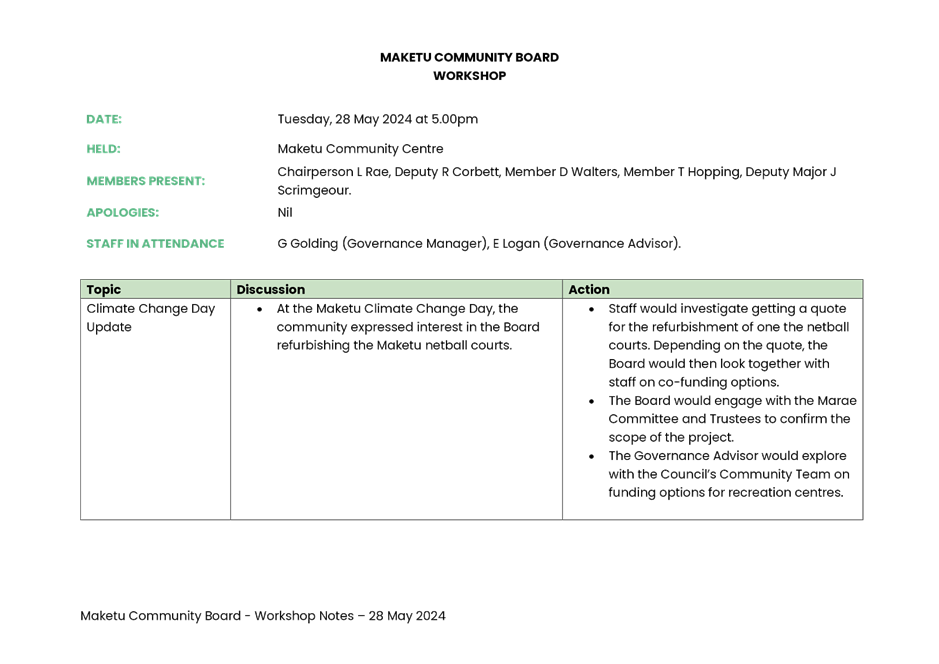 MAKETU COMMUNITY BOARD
WORKSHOP

DATE:
Tuesday, 28 May 2024 at 5.00pm

HELD:
Maketu Community Centre

MEMBERS PRESENT:
Chairperson L Rae, Deputy R Corbett, Member D Walters, Member T Hopping, Deputy Major J Scrimgeour.

APOLOGIES:
Nil

STAFF IN ATTENDANCE
G Golding (Governance Manager), E Logan (Governance Advisor).

| Topic | Discussion | Action |
|---|---|---|
| Climate Change Day Update | • At the Maketu Climate Change Day, the community expressed interest in the Board refurbishing the Maketu netball courts. | • Staff would investigate getting a quote for the refurbishment of one the netball courts. Depending on the quote, the Board would then look together with staff on co-funding options. • The Board would engage with the Marae Committee and Trustees to confirm the scope of the project. • The Governance Advisor would explore with the Council's Community Team on funding options for recreation centres. |

Maketu Community Board - Workshop Notes – 28 May 2024